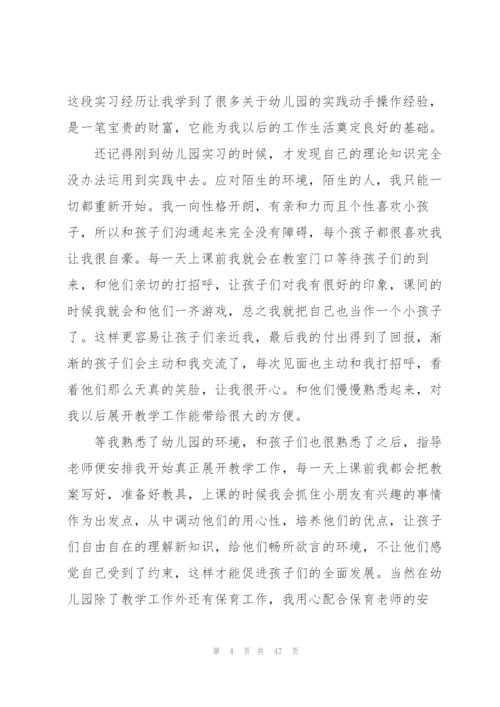 这段实习经历让我学到了很多关于幼儿园的实践动手操作经验，是一笔宝贵的财富，它能为我以后的工作生活奠定良好的基础。

还记得刚到幼儿园实习的时候，才发现自己的理论知识完全没办法运用到实践中去。应对陌生的环境，陌生的人，我只能一切都重新开始。我一向性格开朗，有亲和力而且个性喜欢小孩子，所以和孩子们沟通起来完全没有障碍，每个孩子都很喜欢我让我很自豪。每一天上课前我就会在教室门口等待孩子们的到来，和他们亲切的打招呼，让孩子们对我有很好的印象，课间的时候我就会和他们一齐游戏，总之我就把自己也当作一个小孩子了。这样更容易让孩子们亲近我，最后我的付出得到了回报，渐渐的孩子们会主动和我交流了，每次见面也主动和我打招呼，看着他们那么天真的笑脸，让我很开心。和他们慢慢熟悉起来，对我以后展开教学工作能带给很大的方便。

等我熟悉了幼儿园的环境，和孩子们也很熟悉了之后，指导老师便安排我开始真正展开教学工作，每一天上课前我都会把教案写好，准备好教具，上课的时候我会抓住小朋友有兴趣的事情作为出发点，从中调动他们的用心性，培养他们的优点，让孩子们自由自在的理解新知识，给他们畅所欲言的环境，不让他们感觉自己受到了约束，这样才能促进孩子们的全面发展。当然在幼儿园除了教学工作外还有保育工作，我用心配合保育老师的安

第 4 页 共 47 页